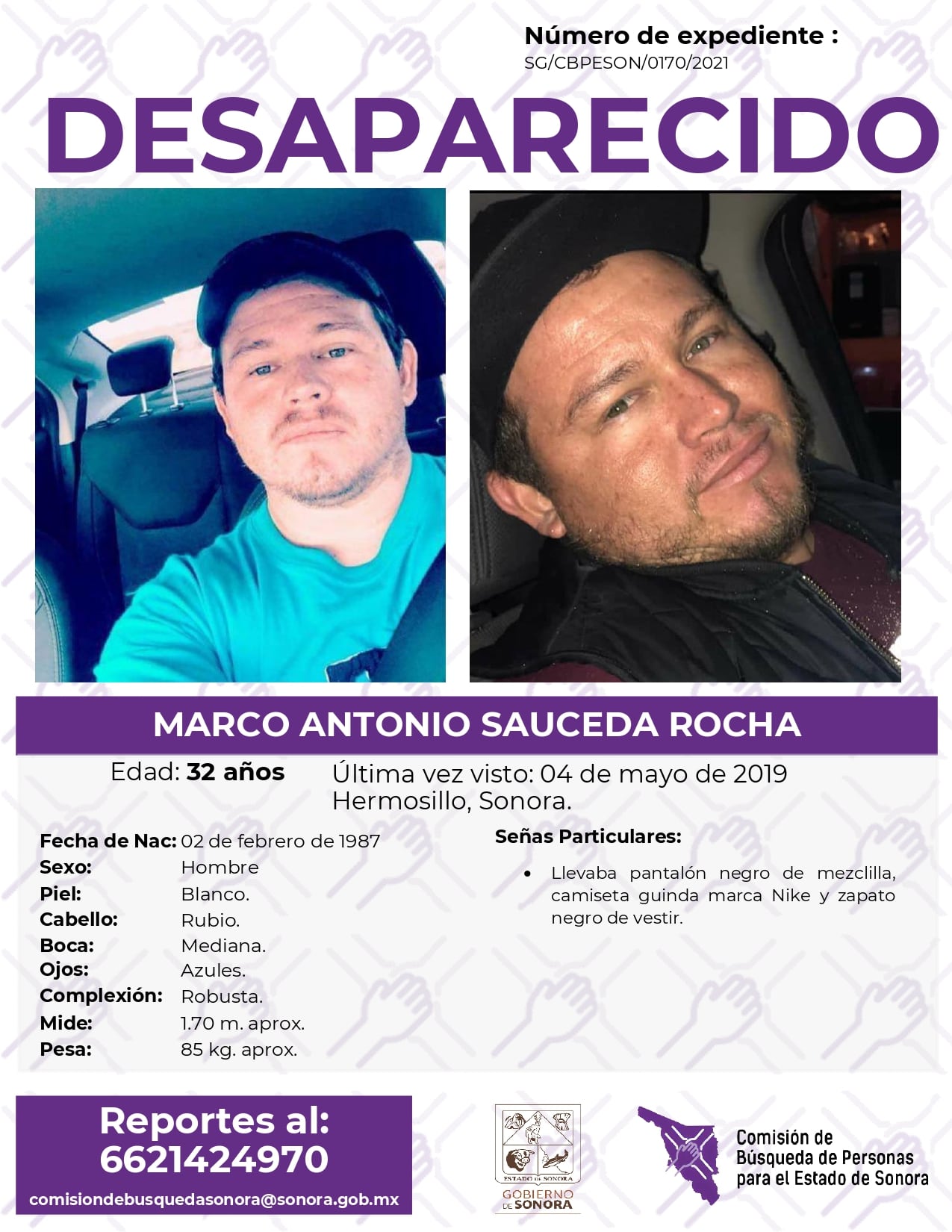 Número de expediente :
SG/CBPESON/0170/2021

DESAPARECIDO

MARCO ANTONIO SAUCEDA ROCHA

Edad: 32 años

Última vez visto: 04 de mayo de 2019
Hermosillo, Sonora.

Fecha de Nac: 02 de febrero de 1987
Sexo: Hombre
Piel: Blanco.
Cabello: Rubio.
Boca: Mediana.
Ojos: Azules.
Complexión: Robusta.
Mide: 1.70 m. aprox.
Pesa: 85 kg. aprox.

Señas Particulares:

• Llevaba pantalón negro de mezclilla, camiseta guinda marca Nike y zapato negro de vestir.

Reportes al:
6621424970
comisiondebusquedasonora@sonora.gob.mx

ESTADO DE SONORA
GOBIERNO DE SONORA

Comisión de Búsqueda de Personas para el Estado de Sonora